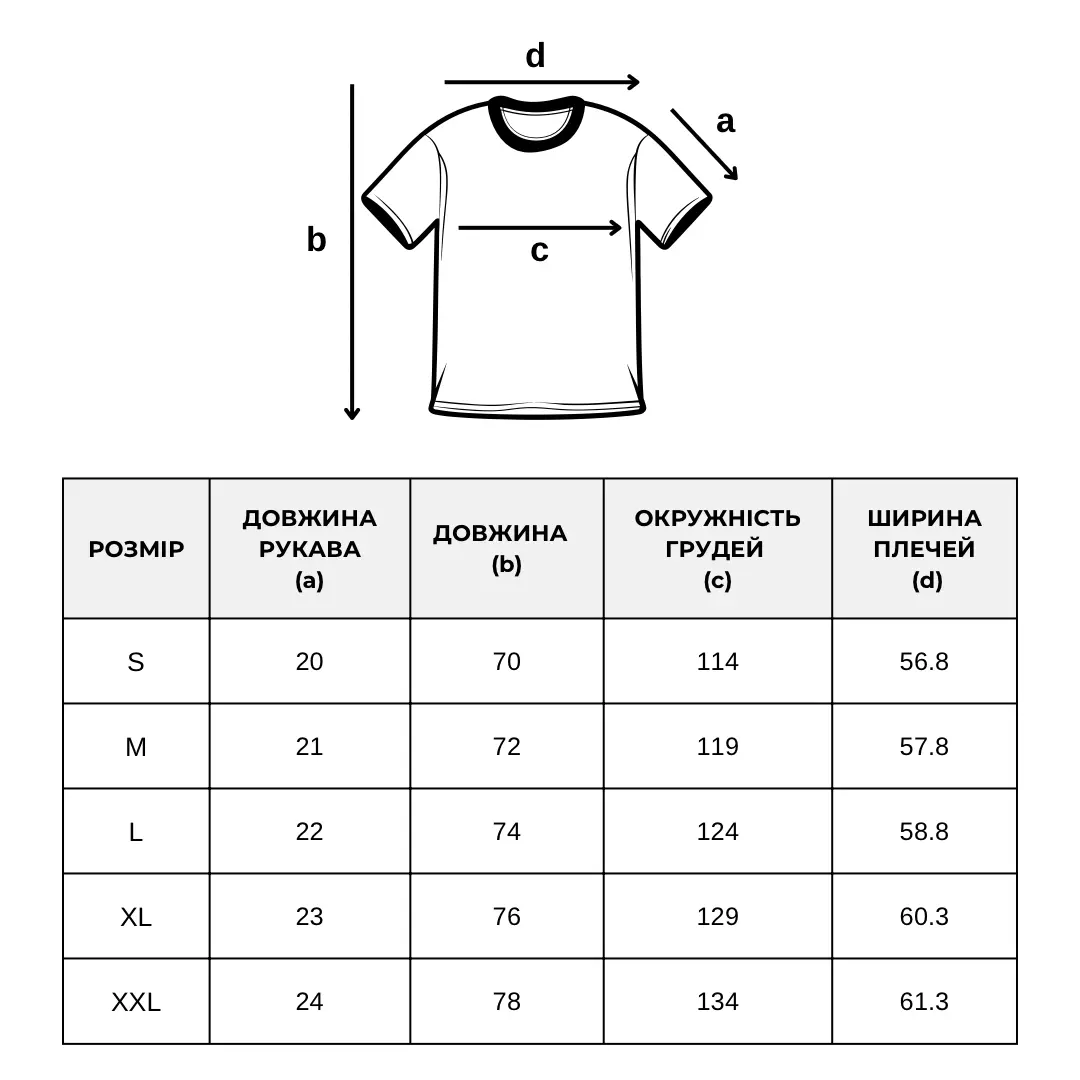 d

a

b

c

| РОЗМІР | ДОВЖИНА РУКАВА (a) | ДОВЖИНА (b) | ОКРУЖНІСТЬ ГРУДЕЙ (c) | ШИРИНА ПЛЕЧЕЙ (d) |
|---|---|---|---|---|
| S | 20 | 70 | 114 | 56.8 |
| M | 21 | 72 | 119 | 57.8 |
| L | 22 | 74 | 124 | 58.8 |
| XL | 23 | 76 | 129 | 60.3 |
| XXL | 24 | 78 | 134 | 61.3 |